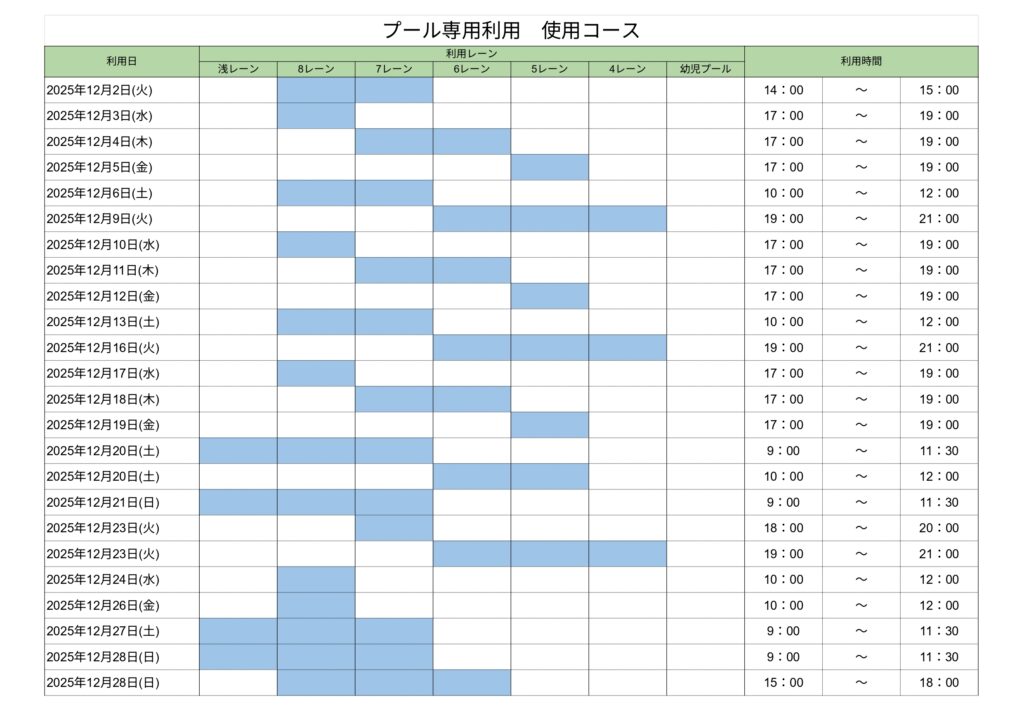 プール専用利用　使用コース

| 利用日 | 利用レーン | | | | | | | 利用時間 | | |
|---|---|---|---|---|---|---|---|---|---|---|
| | 浅レーン | 8レーン | 7レーン | 6レーン | 5レーン | 4レーン | 幼児プール | | | |
| 2025年12月2日(火) | | | | | | | | 14：00 | ～ | 15：00 |
| 2025年12月3日(水) | | | | | | | | 17：00 | ～ | 19：00 |
| 2025年12月4日(木) | | | | | | | | 17：00 | ～ | 19：00 |
| 2025年12月5日(金) | | | | | | | | 17：00 | ～ | 19：00 |
| 2025年12月6日(土) | | | | | | | | 10：00 | ～ | 12：00 |
| 2025年12月9日(火) | | | | | | | | 19：00 | ～ | 21：00 |
| 2025年12月10日(水) | | | | | | | | 17：00 | ～ | 19：00 |
| 2025年12月11日(木) | | | | | | | | 17：00 | ～ | 19：00 |
| 2025年12月12日(金) | | | | | | | | 17：00 | ～ | 19：00 |
| 2025年12月13日(土) | | | | | | | | 10：00 | ～ | 12：00 |
| 2025年12月16日(火) | | | | | | | | 19：00 | ～ | 21：00 |
| 2025年12月17日(水) | | | | | | | | 17：00 | ～ | 19：00 |
| 2025年12月18日(木) | | | | | | | | 17：00 | ～ | 19：00 |
| 2025年12月19日(金) | | | | | | | | 17：00 | ～ | 19：00 |
| 2025年12月20日(土) | | | | | | | | 9：00 | ～ | 11：30 |
| 2025年12月20日(土) | | | | | | | | 10：00 | ～ | 12：00 |
| 2025年12月21日(日) | | | | | | | | 9：00 | ～ | 11：30 |
| 2025年12月23日(火) | | | | | | | | 18：00 | ～ | 20：00 |
| 2025年12月23日(火) | | | | | | | | 19：00 | ～ | 21：00 |
| 2025年12月24日(水) | | | | | | | | 10：00 | ～ | 12：00 |
| 2025年12月26日(金) | | | | | | | | 10：00 | ～ | 12：00 |
| 2025年12月27日(土) | | | | | | | | 9：00 | ～ | 11：30 |
| 2025年12月28日(日) | | | | | | | | 9：00 | ～ | 11：30 |
| 2025年12月28日(日) | | | | | | | | 15：00 | ～ | 18：00 |